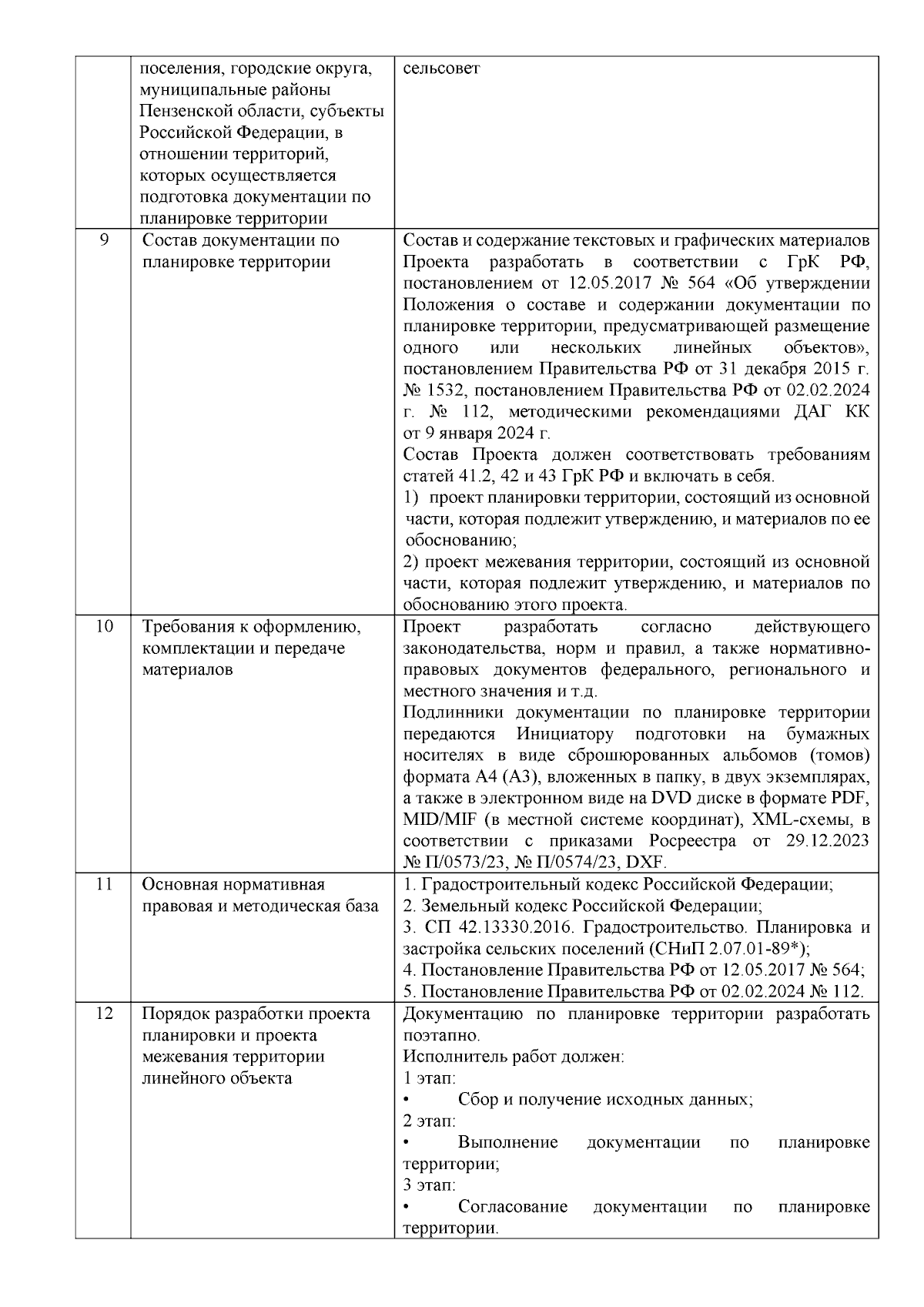 |  | поселения, городские округа, муниципальные районы Пензенской области, субъекты Российской Федерации, в отношении территорий, которых осуществляется подготовка документации по планировке территории | сельсовет |
|---|---|---|
| 9 | Состав документации по планировке территории | Состав и содержание текстовых и графических материалов Проекта разработать в соответствии с ГрК РФ, постановлением от 12.05.2017 № 564 «Об утверждении Положения о составе и содержании документации по планировке территории, предусматривающей размещение одного или нескольких линейных объектов», постановлением Правительства РФ от 31 декабря 2015 г. № 1532, постановлением Правительства РФ от 02.02.2024 г. № 112, методическими рекомендациями ДАГ КК от 9 января 2024 г. Состав Проекта должен соответствовать требованиям статей 41.2, 42 и 43 ГрК РФ и включать в себя. 1) проект планировки территории, состоящий из основной части, которая подлежит утверждению, и материалов по ее обоснованию; 2) проект межевания территории, состоящий из основной части, которая подлежит утверждению, и материалов по обоснованию этого проекта. |
| 10 | Требования к оформлению, комплектации и передаче материалов | Проект разработать согласно действующего законодательства, норм и правил, а также нормативно-правовых документов федерального, регионального и местного значения и т.д. Подлинники документации по планировке территории передаются Инициатору подготовки на бумажных носителях в виде сброшюрованных альбомов (томов) формата А4 (А3), вложенных в папку, в двух экземплярах, а также в электронном виде на DVD диске в формате PDF, MID/MIF (в местной системе координат), XML-схемы, в соответствии с приказами Росреестра от 29.12.2023 № П/0573/23, № П/0574/23, DXF. |
| 11 | Основная нормативная правовая и методическая база | 1. Градостроительный кодекс Российской Федерации; 2. Земельный кодекс Российской Федерации; 3. СП 42.13330.2016. Градостроительство. Планировка и застройка сельских поселений (СНиП 2.07.01-89*); 4. Постановление Правительства РФ от 12.05.2017 № 564; 5. Постановление Правительства РФ от 02.02.2024 № 112. |
| 12 | Порядок разработки проекта планировки и проекта межевания территории линейного объекта | Документацию по планировке территории разработать поэтапно. Исполнитель работ должен: 1 этап: • Сбор и получение исходных данных; 2 этап: • Выполнение документации по планировке территории; 3 этап: • Согласование документации по планировке территории. |